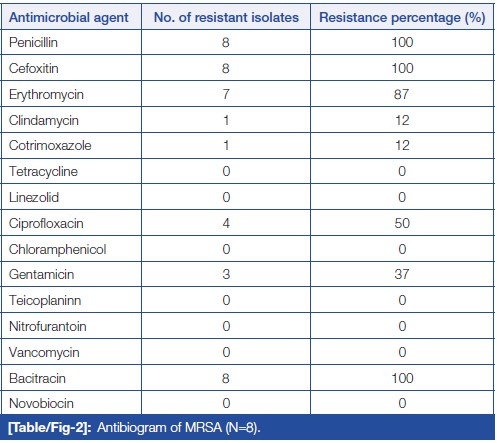 | Antimicrobial agent | No. of resistant isolates | Resistance percentage (%) |
|---|---|---|
| Penicillin | 8 | 100 |
| Cefoxitin | 8 | 100 |
| Erythromycin | 7 | 87 |
| Clindamycin | 1 | 12 |
| Cotrimoxazole | 1 | 12 |
| Tetracycline | 0 | 0 |
| Linezolid | 0 | 0 |
| Ciprofloxacin | 4 | 50 |
| Chloramphenicol | 0 | 0 |
| Gentamicin | 3 | 37 |
| Teicoplaninn | 0 | 0 |
| Nitrofurantoin | 0 | 0 |
| Vancomycin | 0 | 0 |
| Bacitracin | 8 | 100 |
| Novobiocin | 0 | 0 |

[Table/Fig-2]: Antibiogram of MRSA (N=8).